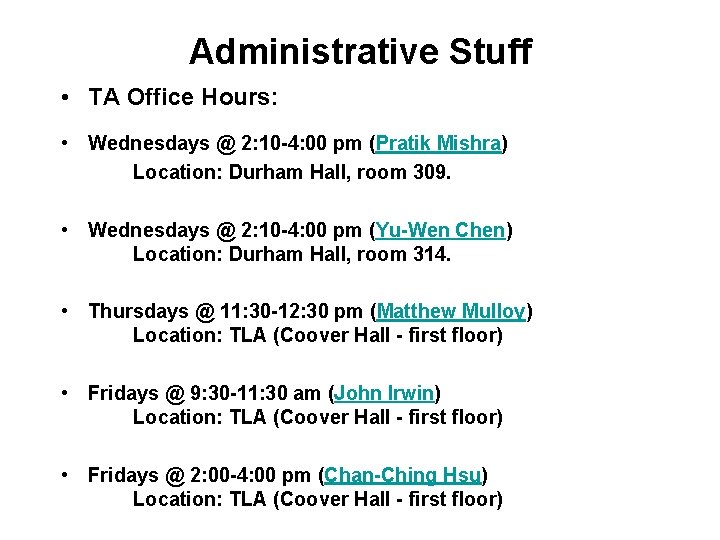 Administrative Stuff

• TA Office Hours:

• Wednesdays @ 2:10-4:00 pm (Pratik Mishra)
Location: Durham Hall, room 309.

• Wednesdays @ 2:10-4:00 pm (Yu-Wen Chen)
Location: Durham Hall, room 314.

• Thursdays @ 11:30-12:30 pm (Matthew Mulloy)
Location: TLA (Coover Hall - first floor)

• Fridays @ 9:30-11:30 am (John Irwin)
Location: TLA (Coover Hall - first floor)

• Fridays @ 2:00-4:00 pm (Chan-Ching Hsu)
Location: TLA (Coover Hall - first floor)